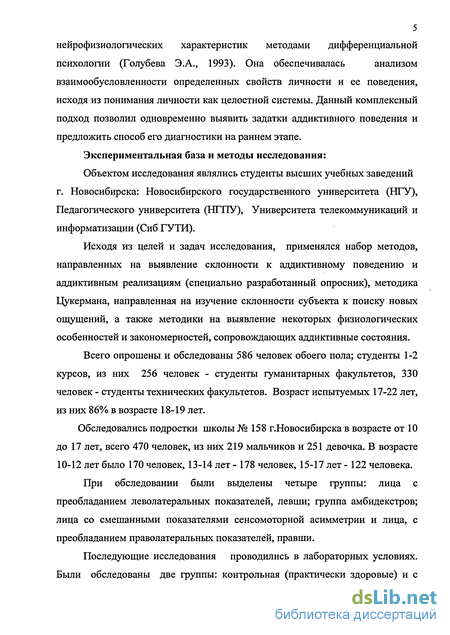 5

нейрофизиологических характеристик методами дифференциальной психологии (Голубева Э.А., 1993). Она обеспечивалась анализом взаимообусловленности определенных свойств личности и ее поведения, исходя из понимания личности как целостной системы. Данный комплексный подход позволил одновременно выявить задатки аддиктивного поведения и предложить способ его диагностики на раннем этапе.

Экспериментальная база и методы исследования:

Объектом исследования являлись студенты высших учебных заведений г. Новосибирска: Новосибирского государственного университета (НГУ), Педагогического университета (НГПУ), Университета телекоммуникаций и информатизации (Сиб ГУТИ).

Исходя из целей и задач исследования, применялся набор методов, направленных на выявление склонности к аддиктивному поведению и аддиктивным реализациям (специально разработанный опросник), методика Цукермана, направленная на изучение склонности субъекта к поиску новых ощущений, а также методики на выявление некоторых физиологических особенностей и закономерностей, сопровождающих аддиктивные состояния.

Всего опрошены и обследованы 586 человек обоего пола; студенты 1-2 курсов, из них 256 человек - студенты гуманитарных факультетов, 330 человек - студенты технических факультетов. Возраст испытуемых 17-22 лет, из них 86% в возрасте 18-19 лет.

Обследовались подростки школы № 158 г.Новосибирска в возрасте от 10 до 17 лет, всего 470 человек, из них 219 мальчиков и 251 девочка. В возрасте 10-12 лет было 170 человек, 13-14 лет - 178 человек, 15-17 лет - 122 человека.

При обследовании были выделены четыре группы: лица с преобладанием леволатеральных показателей, левши; группа амбидекстров; лица со смешанными показателями сенсомоторной асимметрии и лица, с преобладанием праволатеральных показателей, правши.

Последующие исследования проводились в лабораторных условиях. Были обследованы две группы: контрольная (практически здоровые) и с

dsLib.net
библиотека диссертаций